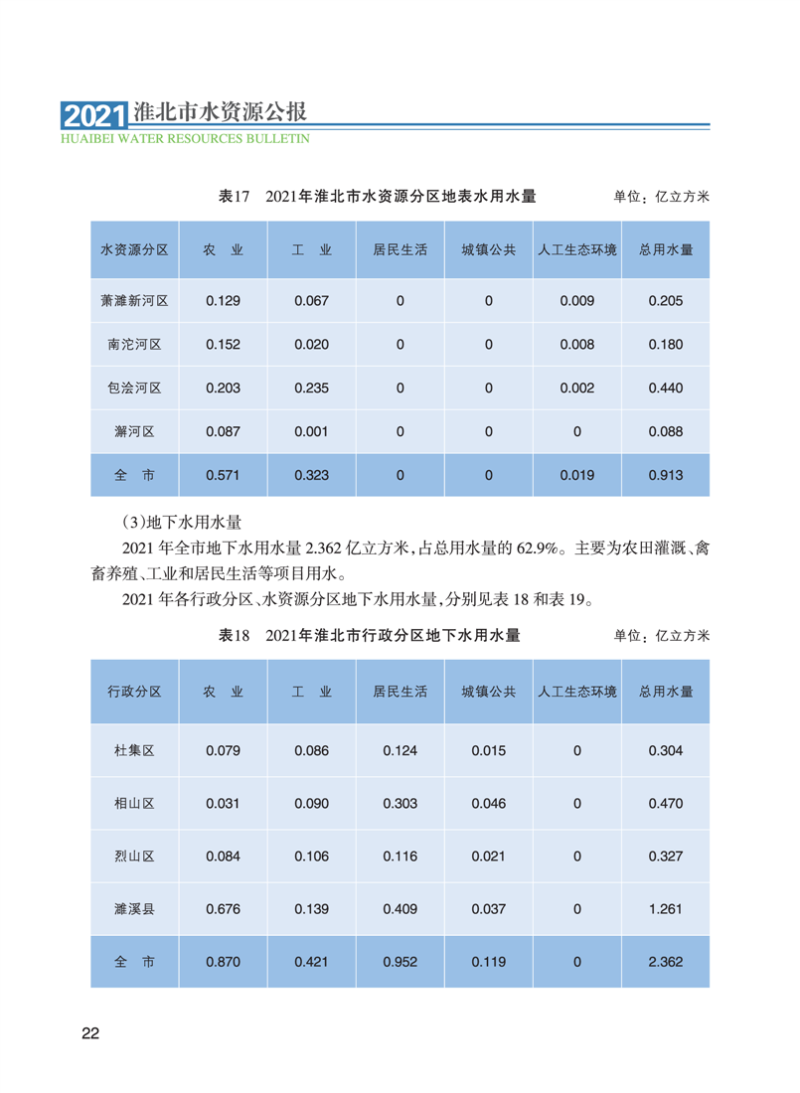 2021 淮北市水资源公报
HUAIBEI WATER RESOURCES BULLETIN

表17 2021年淮北市水资源分区地表水用水量 单位：亿立方米

| 水资源分区 | 农 业 | 工 业 | 居民生活 | 城镇公共 | 人工生态环境 | 总用水量 |
|---|---|---|---|---|---|---|
| 萧濉新河区 | 0.129 | 0.067 | 0 | 0 | 0.009 | 0.205 |
| 南沱河区 | 0.152 | 0.020 | 0 | 0 | 0.008 | 0.180 |
| 包浍河区 | 0.203 | 0.235 | 0 | 0 | 0.002 | 0.440 |
| 澥河区 | 0.087 | 0.001 | 0 | 0 | 0 | 0.088 |
| 全 市 | 0.571 | 0.323 | 0 | 0 | 0.019 | 0.913 |

（3）地下水用水量

2021 年全市地下水用水量 2.362 亿立方米，占总用水量的 62.9%。主要为农田灌溉、禽畜养殖、工业和居民生活等项目用水。

2021 年各行政分区、水资源分区地下水用水量，分别见表 18 和表 19。

表18 2021年淮北市行政分区地下水用水量 单位：亿立方米

| 行政分区 | 农 业 | 工 业 | 居民生活 | 城镇公共 | 人工生态环境 | 总用水量 |
|---|---|---|---|---|---|---|
| 杜集区 | 0.079 | 0.086 | 0.124 | 0.015 | 0 | 0.304 |
| 相山区 | 0.031 | 0.090 | 0.303 | 0.046 | 0 | 0.470 |
| 烈山区 | 0.084 | 0.106 | 0.116 | 0.021 | 0 | 0.327 |
| 濉溪县 | 0.676 | 0.139 | 0.409 | 0.037 | 0 | 1.261 |
| 全 市 | 0.870 | 0.421 | 0.952 | 0.119 | 0 | 2.362 |

22